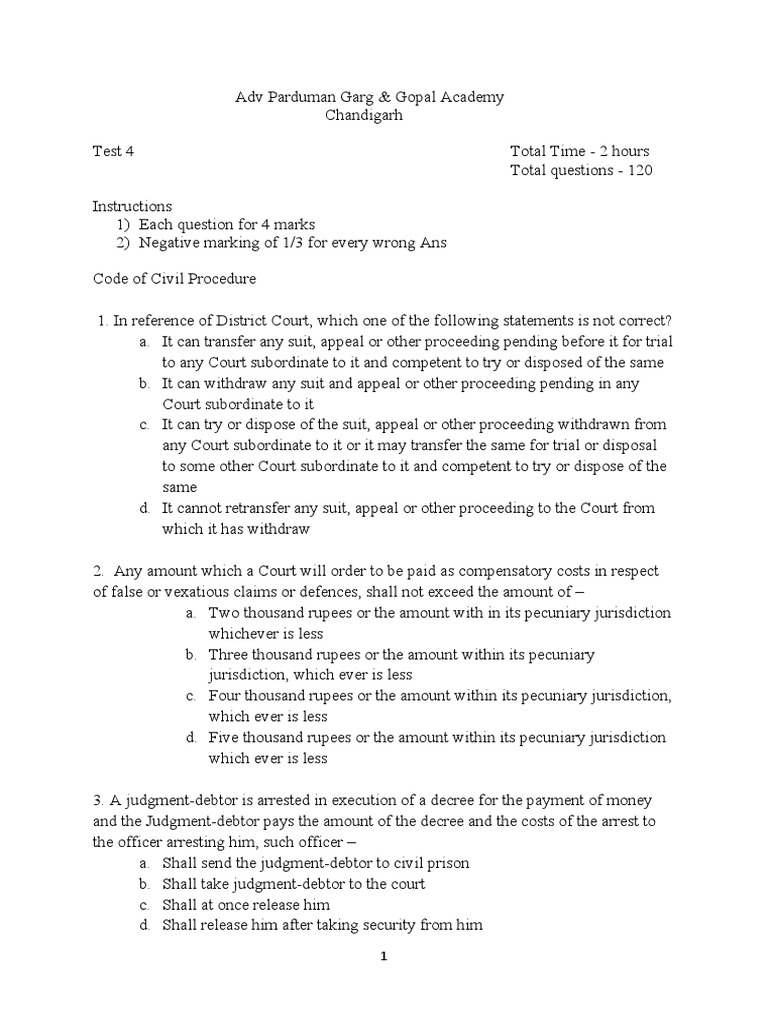 Adv Parduman Garg & Gopal Academy
Chandigarh

Test 4

Total Time - 2 hours
Total questions - 120

Instructions
1) Each question for 4 marks
2) Negative marking of 1/3 for every wrong Ans

Code of Civil Procedure

1. In reference of District Court, which one of the following statements is not correct?
a. It can transfer any suit, appeal or other proceeding pending before it for trial to any Court subordinate to it and competent to try or disposed of the same
b. It can withdraw any suit and appeal or other proceeding pending in any Court subordinate to it
c. It can try or dispose of the suit, appeal or other proceeding withdrawn from any Court subordinate to it or it may transfer the same for trial or disposal to some other Court subordinate to it and competent to try or dispose of the same
d. It cannot retransfer any suit, appeal or other proceeding to the Court from which it has withdraw

2. Any amount which a Court will order to be paid as compensatory costs in respect of false or vexatious claims or defences, shall not exceed the amount of –
a. Two thousand rupees or the amount with in its pecuniary jurisdiction whichever is less
b. Three thousand rupees or the amount within its pecuniary jurisdiction, which ever is less
c. Four thousand rupees or the amount within its pecuniary jurisdiction, which ever is less
d. Five thousand rupees or the amount within its pecuniary jurisdiction which ever is less

3. A judgment-debtor is arrested in execution of a decree for the payment of money and the Judgment-debtor pays the amount of the decree and the costs of the arrest to the officer arresting him, such officer –
a. Shall send the judgment-debtor to civil prison
b. Shall take judgment-debtor to the court
c. Shall at once release him
d. Shall release him after taking security from him

1